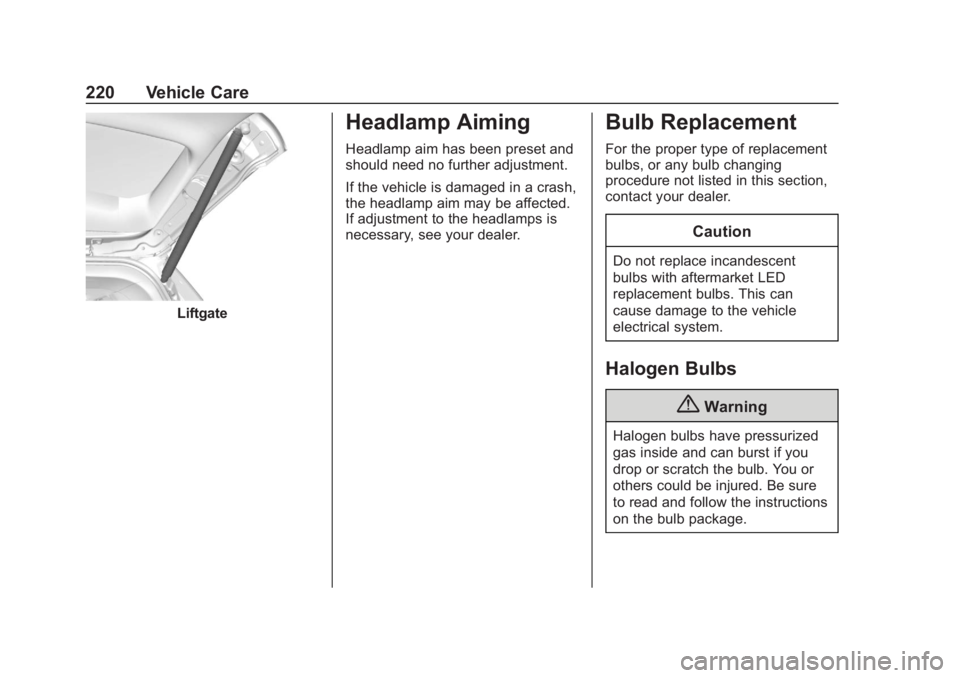 220 Vehicle Care

Liftgate

Headlamp Aiming

Headlamp aim has been preset and should need no further adjustment.

If the vehicle is damaged in a crash, the headlamp aim may be affected. If adjustment to the headlamps is necessary, see your dealer.

Bulb Replacement

For the proper type of replacement bulbs, or any bulb changing procedure not listed in this section, contact your dealer.

Caution

Do not replace incandescent bulbs with aftermarket LED replacement bulbs. This can cause damage to the vehicle electrical system.

Halogen Bulbs

Warning

Halogen bulbs have pressurized gas inside and can burst if you drop or scratch the bulb. You or others could be injured. Be sure to read and follow the instructions on the bulb package.

carmanualsonline.info